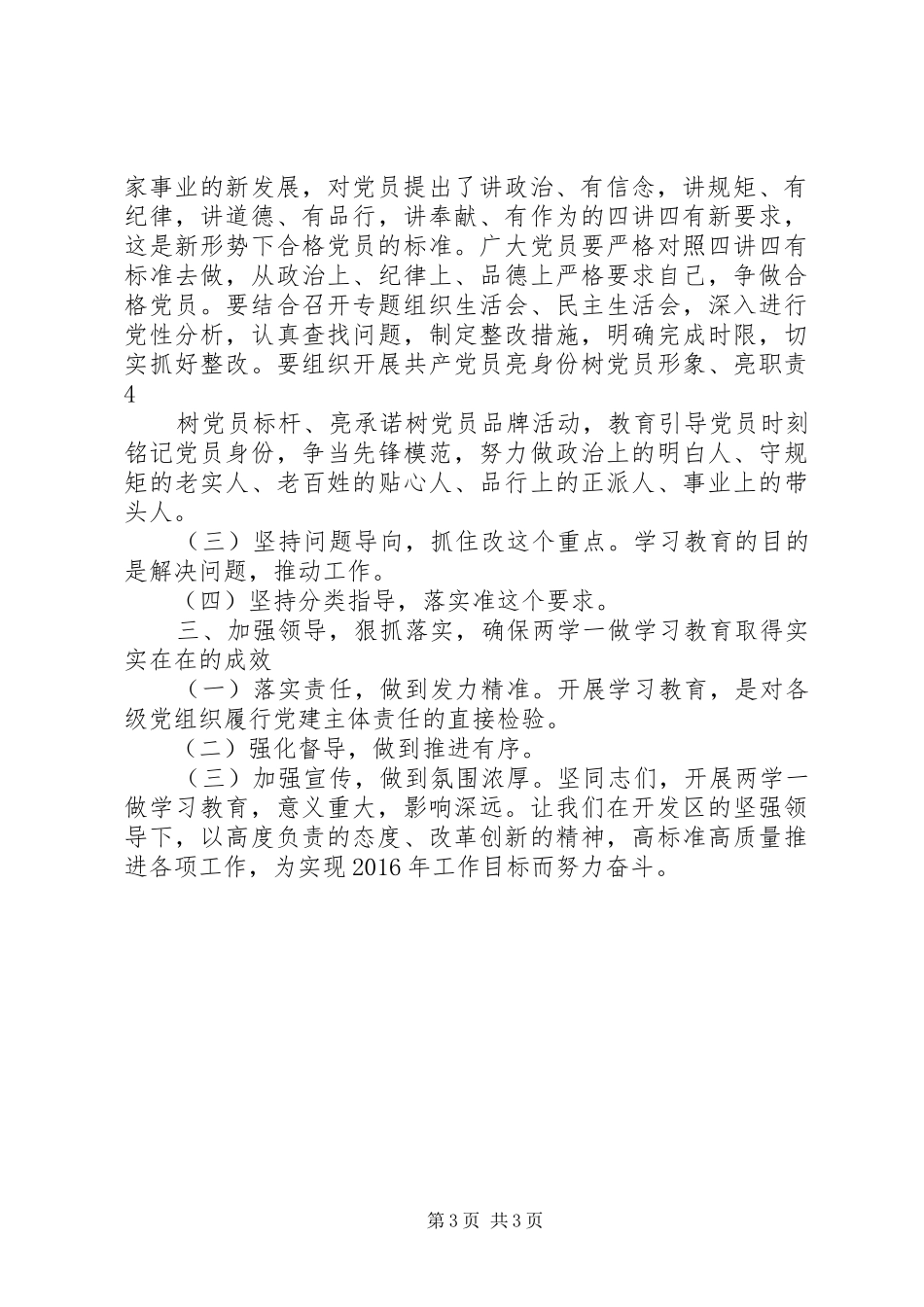 家事业的新发展，对党员提出了讲政治、有信念，讲规矩、有纪律，讲道德、有品行，讲奉献、有作为的四讲四有新要求，这是新形势下合格党员的标准。广大党员要严格对照四讲四有标准去做，从政治上、纪律上、品德上严格要求自己，争做合格党员。要结合召开专题组织生活会、民主生活会，深入进行党性分析，认真查找问题，制定整改措施，明确完成时限，切实抓好整改。要组织开展共产党员亮身份树党员形象、亮职责
4

树党员标杆、亮承诺树党员品牌活动，教育引导党员时刻铭记党员身份，争当先锋模范，努力做政治上的明白人、守规矩的老实人、老百姓的贴心人、品行上的正派人、事业上的带头人。

（三）坚持问题导向，抓住改这个重点。学习教育的目的是解决问题，推动工作。

（四）坚持分类指导，落实准这个要求。

三、加强领导，狠抓落实，确保两学一做学习教育取得实实在在的成效

（一）落实责任，做到发力精准。开展学习教育，是对各级党组织履行党建主体责任的直接检验。

（二）强化督导，做到推进有序。

（三）加强宣传，做到氛围浓厚。坚同志们，开展两学一做学习教育，意义重大，影响深远。让我们在开发区的坚强领导下，以高度负责的态度、改革创新的精神，高标准高质量推进各项工作，为实现2016年工作目标而努力奋斗。

第3页 共3页